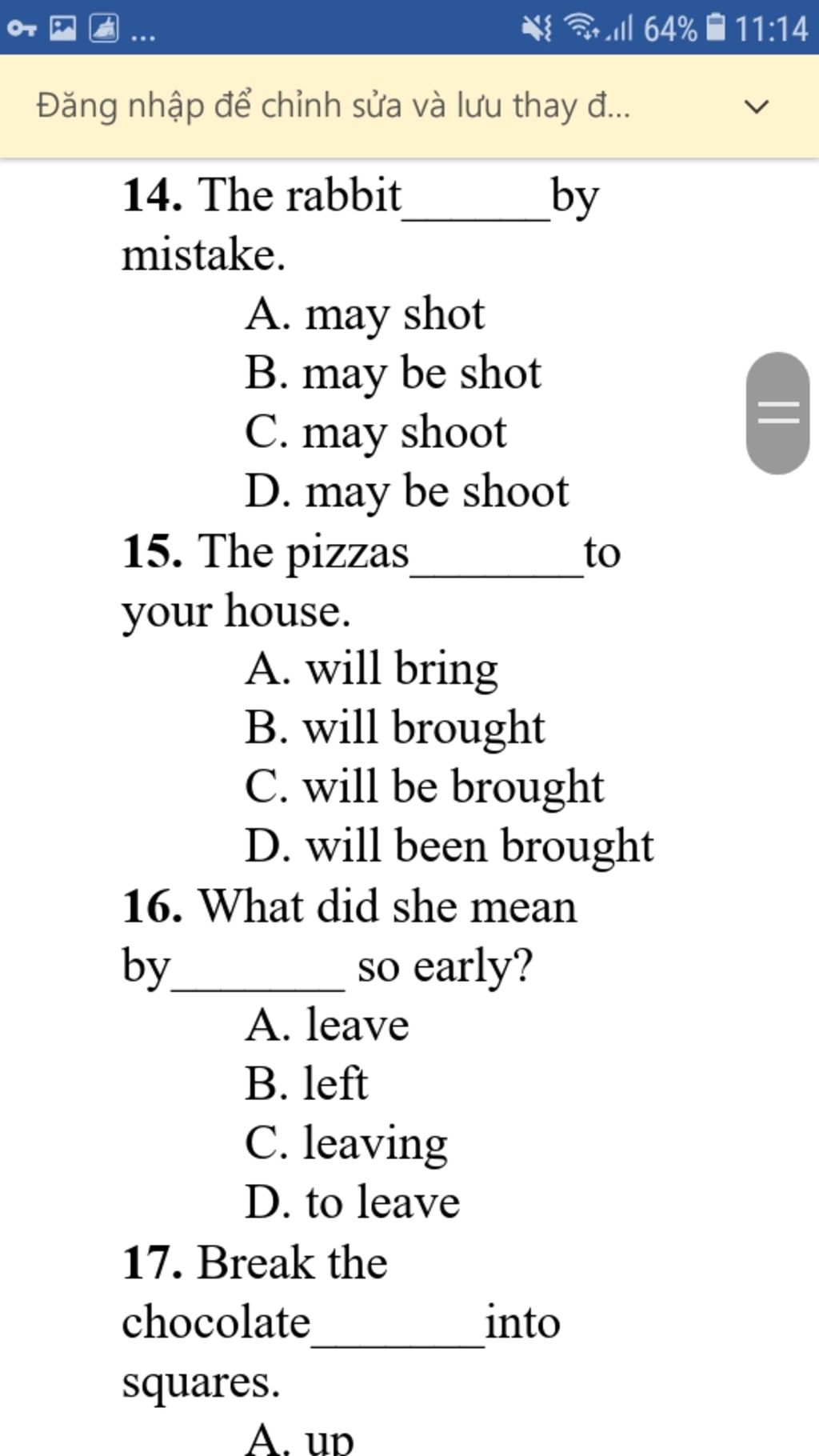 ... 64% 11:14

Đăng nhập để chỉnh sửa và lưu thay đ...

**14.** The rabbit______by mistake.

A. may shot
B. may be shot
C. may shoot
D. may be shoot

**15.** The pizzas_______to your house.

A. will bring
B. will brought
C. will be brought
D. will been brought

**16.** What did she mean by_______ so early?

A. leave
B. left
C. leaving
D. to leave

**17.** Break the chocolate_______into squares.

A. up